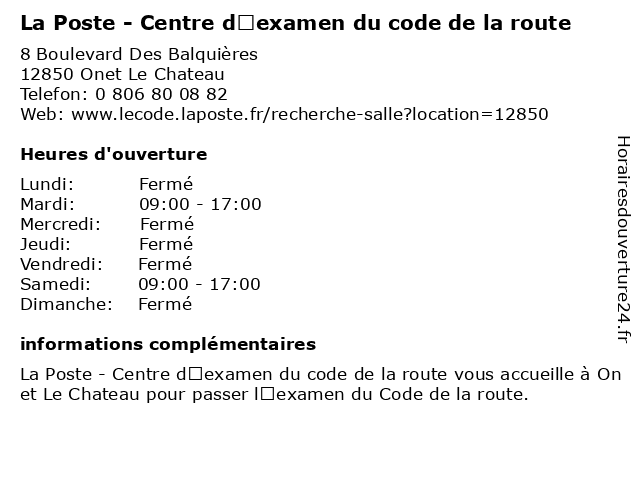 La Poste - Centre d□examen du code de la route

8 Boulevard Des Balquières
12850 Onet Le Chateau
Telefon: 0 806 80 08 82
Web: www.lecode.laposte.fr/recherche-salle?location=12850

Heures d'ouverture

Lundi: Fermé
Mardi: 09:00 - 17:00
Mercredi: Fermé
Jeudi: Fermé
Vendredi: Fermé
Samedi: 09:00 - 17:00
Dimanche: Fermé

informations complémentaires

La Poste - Centre d□examen du code de la route vous accueille à Onet Le Chateau pour passer l□examen du Code de la route.

Horairesdouverture24.fr